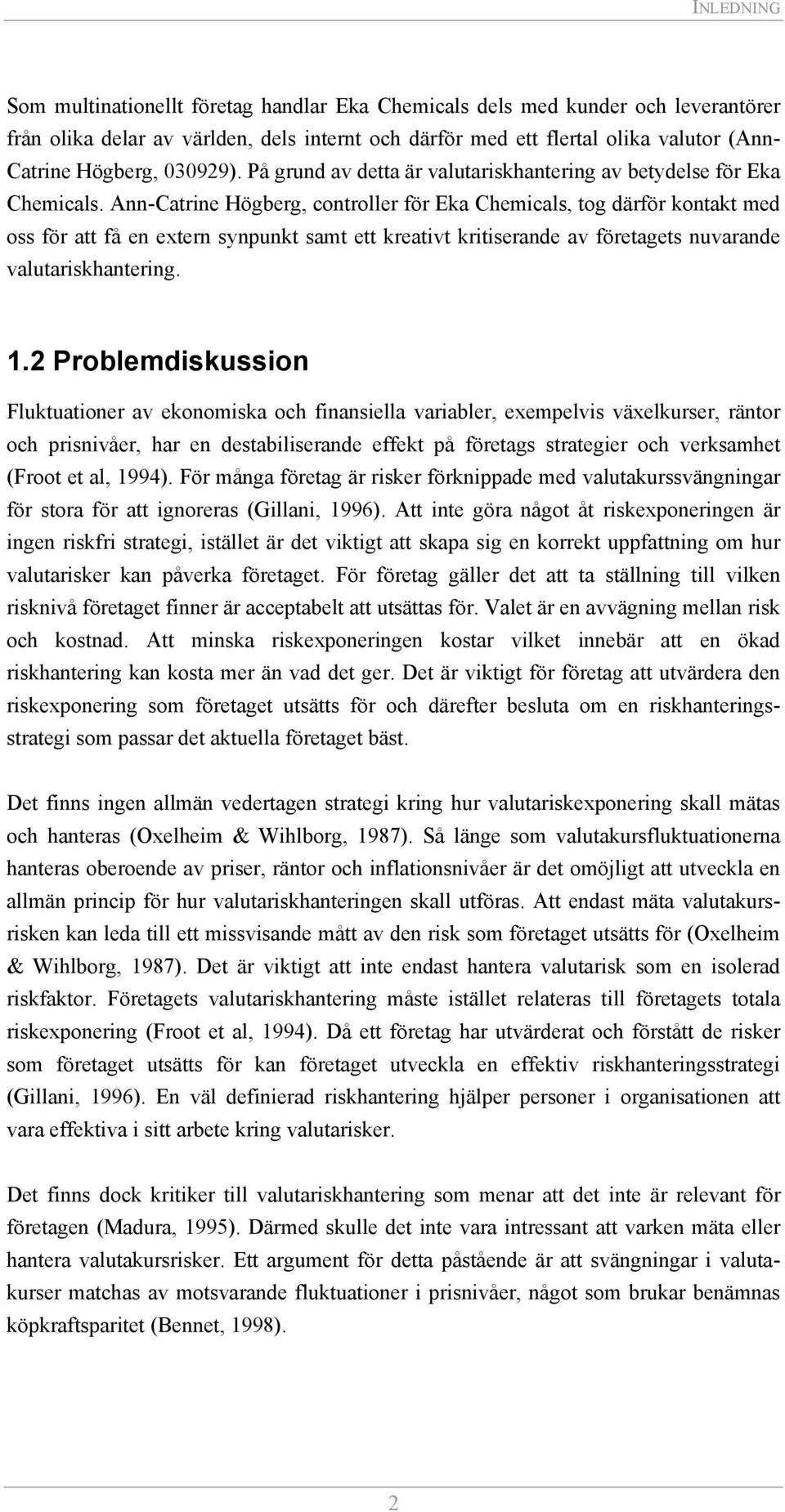 INLEDNING

Som multinationellt företag handlar Eka Chemicals dels med kunder och leverantörer från olika delar av världen, dels internt och därför med ett flertal olika valutor (Ann-Catrine Högberg, 030929). På grund av detta är valutariskhantering av betydelse för Eka Chemicals. Ann-Catrine Högberg, controller för Eka Chemicals, tog därför kontakt med oss för att få en extern synpunkt samt ett kreativt kritiserande av företagets nuvarande valutariskhantering.

1.2 Problemdiskussion

Fluktuationer av ekonomiska och finansiella variabler, exempelvis växelkurser, räntor och prisnivåer, har en destabiliserande effekt på företags strategier och verksamhet (Froot et al, 1994). För många företag är risker förknippade med valutakurssvängningar för stora för att ignoreras (Gillani, 1996). Att inte göra något åt riskexponeringen är ingen riskfri strategi, istället är det viktigt att skapa sig en korrekt uppfattning om hur valutarisker kan påverka företaget. För företag gäller det att ta ställning till vilken risknivå företaget finner är acceptabelt att utsättas för. Valet är en avvägning mellan risk och kostnad. Att minska riskexponeringen kostar vilket innebär att en ökad riskhantering kan kosta mer än vad det ger. Det är viktigt för företag att utvärdera den riskexponering som företaget utsätts för och därefter besluta om en riskhanteringsstrategi som passar det aktuella företaget bäst.

Det finns ingen allmän vedertagen strategi kring hur valutariskexponering skall mätas och hanteras (Oxelheim & Wihlborg, 1987). Så länge som valutakursfluktuationerna hanteras oberoende av priser, räntor och inflationsnivåer är det omöjligt att utveckla en allmän princip för hur valutariskhanteringen skall utföras. Att endast mäta valutakursrisken kan leda till ett missvisande mått av den risk som företaget utsätts för (Oxelheim & Wihlborg, 1987). Det är viktigt att inte endast hantera valutarisk som en isolerad riskfaktor. Företagets valutariskhantering måste istället relateras till företagets totala riskexponering (Froot et al, 1994). Då ett företag har utvärderat och förstått de risker som företaget utsätts för kan företaget utveckla en effektiv riskhanteringsstrategi (Gillani, 1996). En väl definierad riskhantering hjälper personer i organisationen att vara effektiva i sitt arbete kring valutarisker.

Det finns dock kritiker till valutariskhantering som menar att det inte är relevant för företagen (Madura, 1995). Därmed skulle det inte vara intressant att varken mäta eller hantera valutakursrisker. Ett argument för detta påstående är att svängningar i valutakurser matchas av motsvarande fluktuationer i prisnivåer, något som brukar benämnas köpkraftsparitet (Bennet, 1998).

2